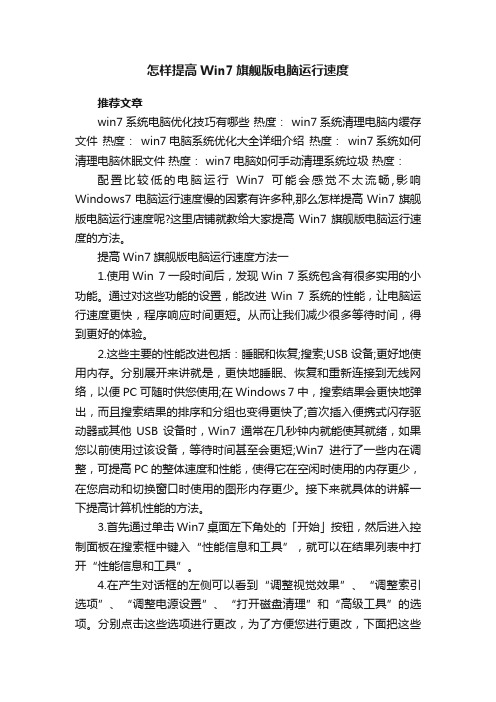 怎样提高 Win7 旗舰版电脑运行速度

推荐文章

win7 系统电脑优化技巧有哪些 热度： win7 系统清理电脑内缓存文件 热度： win7 电脑系统优化大全详细介绍 热度： win7 系统如何清理电脑休眠文件 热度： win7 电脑如何手动清理系统垃圾 热度：

配置比较低的电脑运行 Win7 可能会感觉不太流畅,影响 Windows7 电脑运行速度慢的因素有许多种,那么怎样提高 Win7 旗舰版电脑运行速度呢?这里店铺就教给大家提高 Win7 旗舰版电脑运行速度的方法。

提高 Win7 旗舰版电脑运行速度方法一

1.使用 Win 7 一段时间后，发现 Win 7 系统包含有很多实用的小功能。通过对这些功能的设置，能改进 Win 7 系统的性能，让电脑运行速度更快，程序响应时间更短。从而让我们减少很多等待时间，得到更好的体验。

2.这些主要的性能改进包括：睡眠和恢复;搜索;USB 设备;更好地使用内存。分别展开来讲就是，更快地睡眠、恢复和重新连接到无线网络，以便 PC 可随时供您使用;在 Windows 7 中，搜索结果会更快地弹出，而且搜索结果的排序和分组也变得更快了;首次插入便携式闪存驱动器或其他 USB 设备时，Win7 通常在几秒钟内就能使其就绪，如果您以前使用过该设备，等待时间甚至会更短;Win7 进行了一些内在调整，可提高 PC 的整体速度和性能，使得它在空闲时使用的内存更少，在您启动和切换窗口时使用的图形内存更少。接下来就具体的讲解一下提高计算机性能的方法。

3.首先通过单击 Win7 桌面左下角处的「开始」按钮，然后进入控制面板在搜索框中键入“性能信息和工具”，就可以在结果列表中打开“性能信息和工具”。

4.在产生对话框的左侧可以看到“调整视觉效果”、“调整索引选项”、“调整电源设置”、“打开磁盘清理”和“高级工具”的选项。分别点击这些选项进行更改，为了方便您进行更改，下面把这些